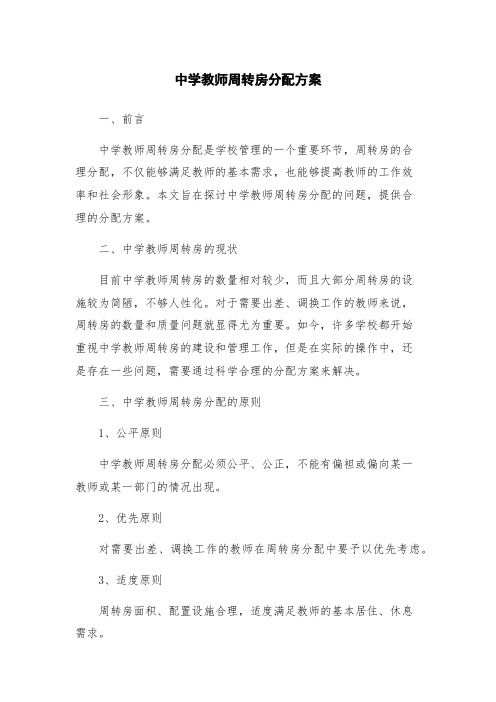 中学教师周转房分配方案

一、前言

中学教师周转房分配是学校管理的一个重要环节，周转房的合理分配，不仅能够满足教师的基本需求，也能够提高教师的工作效率和社会形象。本文旨在探讨中学教师周转房分配的问题，提供合理的分配方案。

二、中学教师周转房的现状

目前中学教师周转房的数量相对较少，而且大部分周转房的设施较为简陋，不够人性化。对于需要出差、调换工作的教师来说，周转房的数量和质量问题就显得尤为重要。如今，许多学校都开始重视中学教师周转房的建设和管理工作，但是在实际的操作中，还是存在一些问题，需要通过科学合理的分配方案来解决。

三、中学教师周转房分配的原则

1、公平原则

中学教师周转房分配必须公平、公正，不能有偏袒或偏向某一教师或某一部门的情况出现。

2、优先原则

对需要出差、调换工作的教师在周转房分配中要予以优先考虑。

3、适度原则

周转房面积、配置设施合理，适度满足教师的基本居住、休息需求。